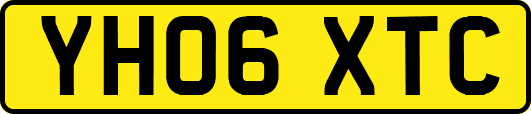 YH06 XTC